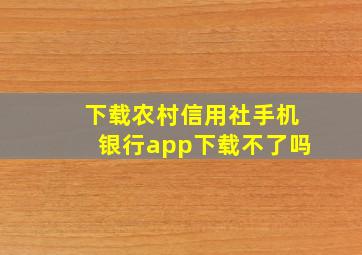 下载农村信用社手机银行app下载不了吗